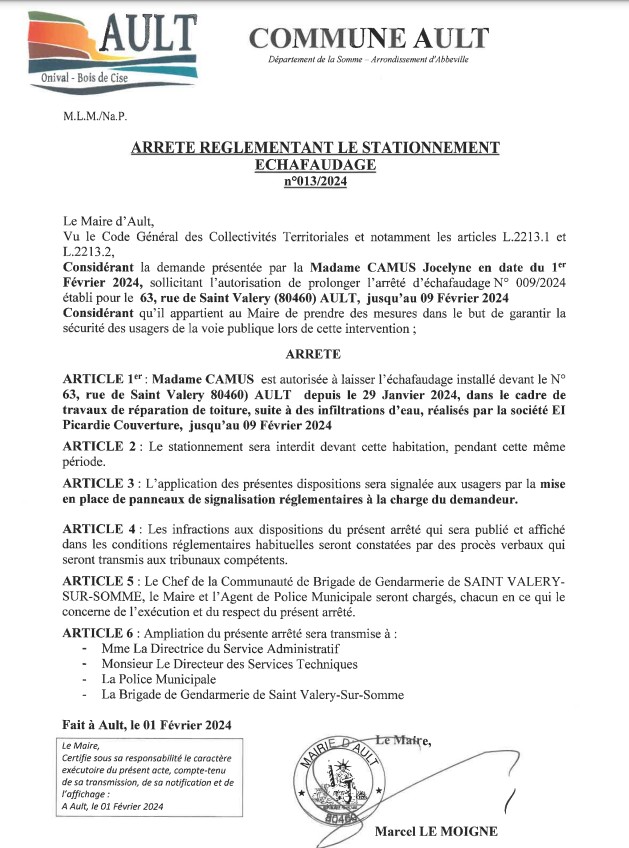 AULT
Onival - Bois de Cise

COMMUNE AULT
Département de la Somme – Arrondissement d'Abbeville

M.L.M./Na.P.

ARRETE REGLEMENTANT LE STATIONNEMENT ECHAFAUDAGE
n°013/2024

Le Maire d'Ault,
Vu le Code Général des Collectivités Territoriales et notamment les articles L.2213.1 et L.2213.2,
Considérant la demande présentée par la Madame CAMUS Jocelyne en date du 1$^{er}$ Février 2024, sollicitant l'autorisation de prolonger l'arrêté d'échafaudage N° 009/2024 établi pour le 63, rue de Saint Valery (80460) AULT, jusqu'au 09 Février 2024
Considérant qu'il appartient au Maire de prendre des mesures dans le but de garantir la sécurité des usagers de la voie publique lors de cette intervention ;

ARRETE

ARTICLE 1$^{er}$ : Madame CAMUS est autorisée à laisser l'échafaudage installé devant le N° 63, rue de Saint Valery 80460) AULT depuis le 29 Janvier 2024, dans le cadre de travaux de réparation de toiture, suite à des infiltrations d'eau, réalisés par la société EI Picardie Couverture, jusqu'au 09 Février 2024

ARTICLE 2 : Le stationnement sera interdit devant cette habitation, pendant cette même période.

ARTICLE 3 : L'application des présentes dispositions sera signalée aux usagers par la mise en place de panneaux de signalisation réglementaires à la charge du demandeur.

ARTICLE 4 : Les infractions aux dispositions du présent arrêté qui sera publié et affiché dans les conditions réglementaires habituelles seront constatées par des procès verbaux qui seront transmis aux tribunaux compétents.

ARTICLE 5 : Le Chef de la Communauté de Brigade de Gendarmerie de SAINT VALERY-SUR-SOMME, le Maire et l'Agent de Police Municipale seront chargés, chacun en ce qui le concerne de l'exécution et du respect du présent arrêté.

ARTICLE 6 : Ampliation du présente arrêté sera transmise à :
- Mme La Directrice du Service Administratif
- Monsieur Le Directeur des Services Techniques
- La Police Municipale
- La Brigade de Gendarmerie de Saint Valery-Sur-Somme

Fait à Ault, le 01 Février 2024

Le Maire,
Certifie sous sa responsabilité le caractère exécutoire du présent acte, compte-tenu de sa transmission, de sa notification et de l'affichage :
A Ault, le 01 Février 2024

MAIRIE D'AULT
80460

Le Maire,

Marcel LE MOIGNE